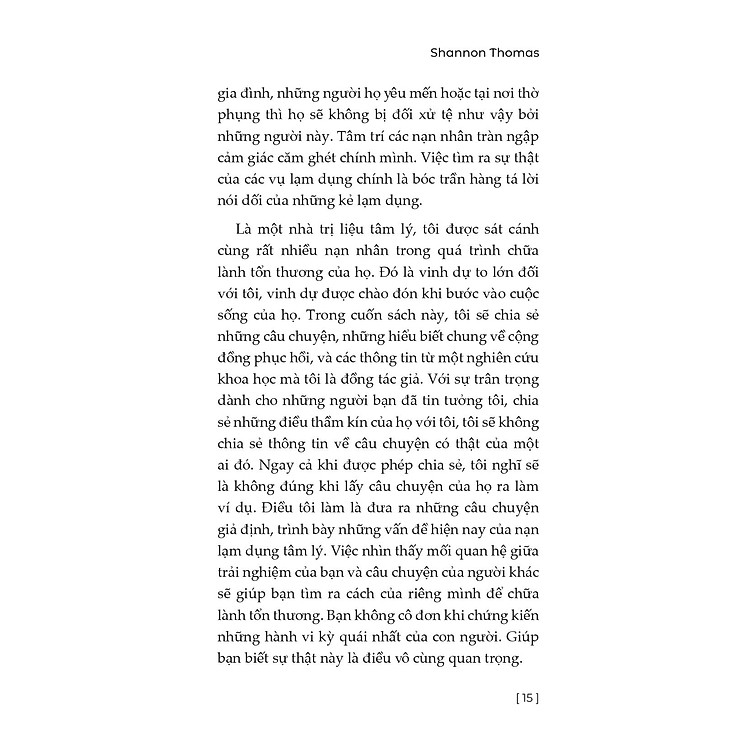 Shannon Thomas

gia đình, những người họ yêu mến hoặc tại nơi thờ phụng thì họ sẽ không bị đối xử tệ như vậy bởi những người này. Tâm trí các nạn nhân tràn ngập cảm giác căm ghét chính mình. Việc tìm ra sự thật của các vụ lạm dụng chính là bóc trần hàng tá lời nói dối của những kẻ lạm dụng.

Là một nhà trị liệu tâm lý, tôi được sát cánh cùng rất nhiều nạn nhân trong quá trình chữa lành tổn thương của họ. Đó là vinh dự to lớn đối với tôi, vinh dự được chào đón khi bước vào cuộc sống của họ. Trong cuốn sách này, tôi sẽ chia sẻ những câu chuyện, những hiểu biết chung về cộng đồng phục hồi, và các thông tin từ một nghiên cứu khoa học mà tôi là đồng tác giả. Với sự trân trọng dành cho những người bạn đã tin tưởng tôi, chia sẻ những điều thầm kín của họ với tôi, tôi sẽ không chia sẻ thông tin về câu chuyện có thật của một ai đó. Ngay cả khi được phép chia sẻ, tôi nghĩ sẽ là không đúng khi lấy câu chuyện của họ ra làm ví dụ. Điều tôi làm là đưa ra những câu chuyện giả định, trình bày những vấn đề hiện nay của nạn lạm dụng tâm lý. Việc nhìn thấy mối quan hệ giữa trải nghiệm của bạn và câu chuyện của người khác sẽ giúp bạn tìm ra cách của riêng mình để chữa lành tổn thương. Bạn không cô đơn khi chứng kiến những hành vi kỳ quái nhất của con người. Giúp bạn biết sự thật này là điều vô cùng quan trọng.

[ 15 ]